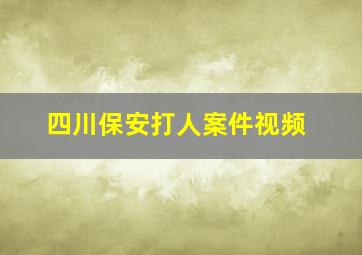 四川保安打人案件视频